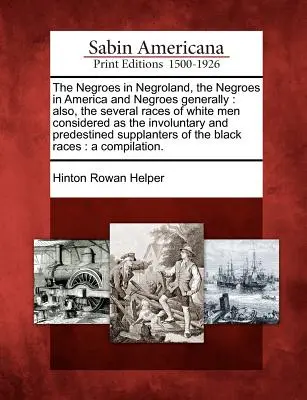 Sabin Americana
Print Editions 1500-1926

The Negroes in Negroland, the Negroes in America and Negroes generally : also, the several races of white men considered as the involuntary and predestined supplanters of the black races : a compilation.

Hinton Rowan Helper